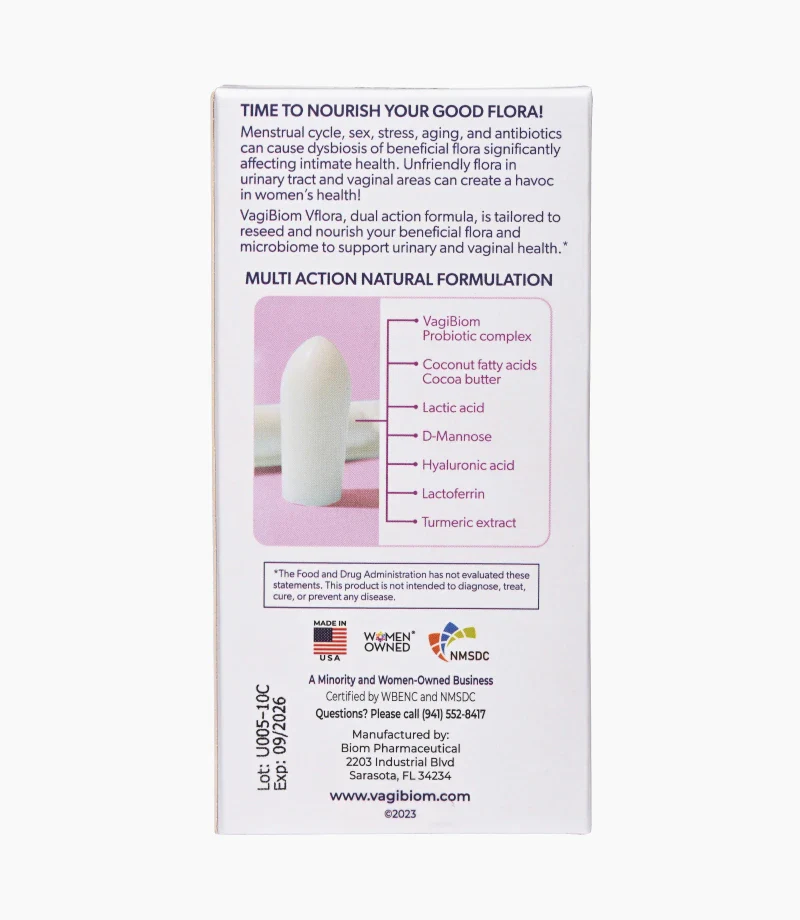 TIME TO NOURISH YOUR GOOD FLORA!

Menstrual cycle, sex, stress, aging, and antibiotics can cause dysbiosis of beneficial flora significantly affecting intimate health. Unfriendly flora in urinary tract and vaginal areas can create a havoc in women's health!

VagiBiom Vflora, dual action formula, is tailored to reseed and nourish your beneficial flora and microbiome to support urinary and vaginal health.*

MULTI ACTION NATURAL FORMULATION

VagiBiom
Probiotic complex

Coconut fatty acids
Cocoa butter

Lactic acid

D-Mannose

Hyaluronic acid

Lactoferrin

Turmeric extract

*The Food and Drug Administration has not evaluated these statements. This product is not intended to diagnose, treat, cure, or prevent any disease.

MADE IN
USA

WOMEN OWNED

NMSDC

A Minority and Women-Owned Business
Certified by WBENC and NMSDC
Questions? Please call (941) 552-8417

Manufactured by:
Biom Pharmaceutical
2203 Industrial Blvd
Sarasota, FL 34234

www.vagibiom.com
©2023

Lot: U005-10C
Exp: 09/2026